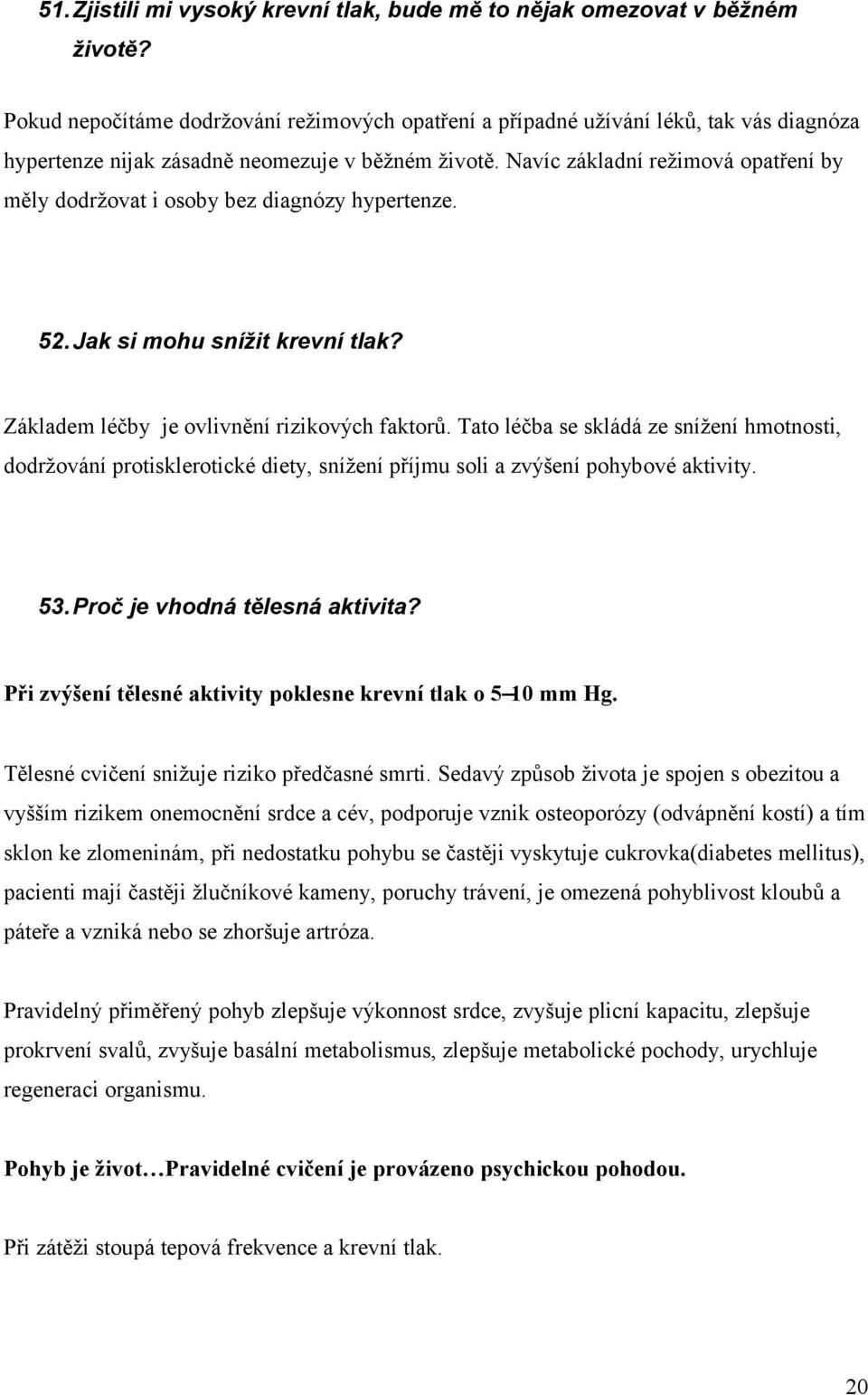 51. Zjistili mi vysoký krevní tlak, bude mě to nějak omezovat v běžném životě?

Pokud nepočítáme dodržování režimových opatření a případné užívání léků, tak vás diagnóza hypertenze nijak zásadně neomezuje v běžném životě. Navíc základní režimová opatření by měly dodržovat i osoby bez diagnózy hypertenze.

52. Jak si mohu snížit krevní tlak?

Základem léčby je ovlivnění rizikových faktorů. Tato léčba se skládá ze snížení hmotnosti, dodržování protisklerotické diety, snížení příjmu soli a zvýšení pohybové aktivity.

53. Proč je vhodná tělesná aktivita?

Při zvýšení tělesné aktivity poklesne krevní tlak o 5–10 mm Hg.

Tělesné cvičení snižuje riziko předčasné smrti. Sedavý způsob života je spojen s obezitou a vyšším rizikem onemocnění srdce a cév, podporuje vznik osteoporózy (odvápnění kostí) a tím sklon ke zlomeninám, při nedostatku pohybu se častěji vyskytuje cukrovka(diabetes mellitus), pacienti mají častěji žlučníkové kameny, poruchy trávení, je omezená pohyblivost kloubů a páteře a vzniká nebo se zhoršuje artróza.

Pravidelný přiměřený pohyb zlepšuje výkonnost srdce, zvyšuje plicní kapacitu, zlepšuje prokrvení svalů, zvyšuje basální metabolismus, zlepšuje metabolické pochody, urychluje regeneraci organismu.

Pohyb je život…Pravidelné cvičení je provázeno psychickou pohodou.

Při zátěži stoupá tepová frekvence a krevní tlak.

20